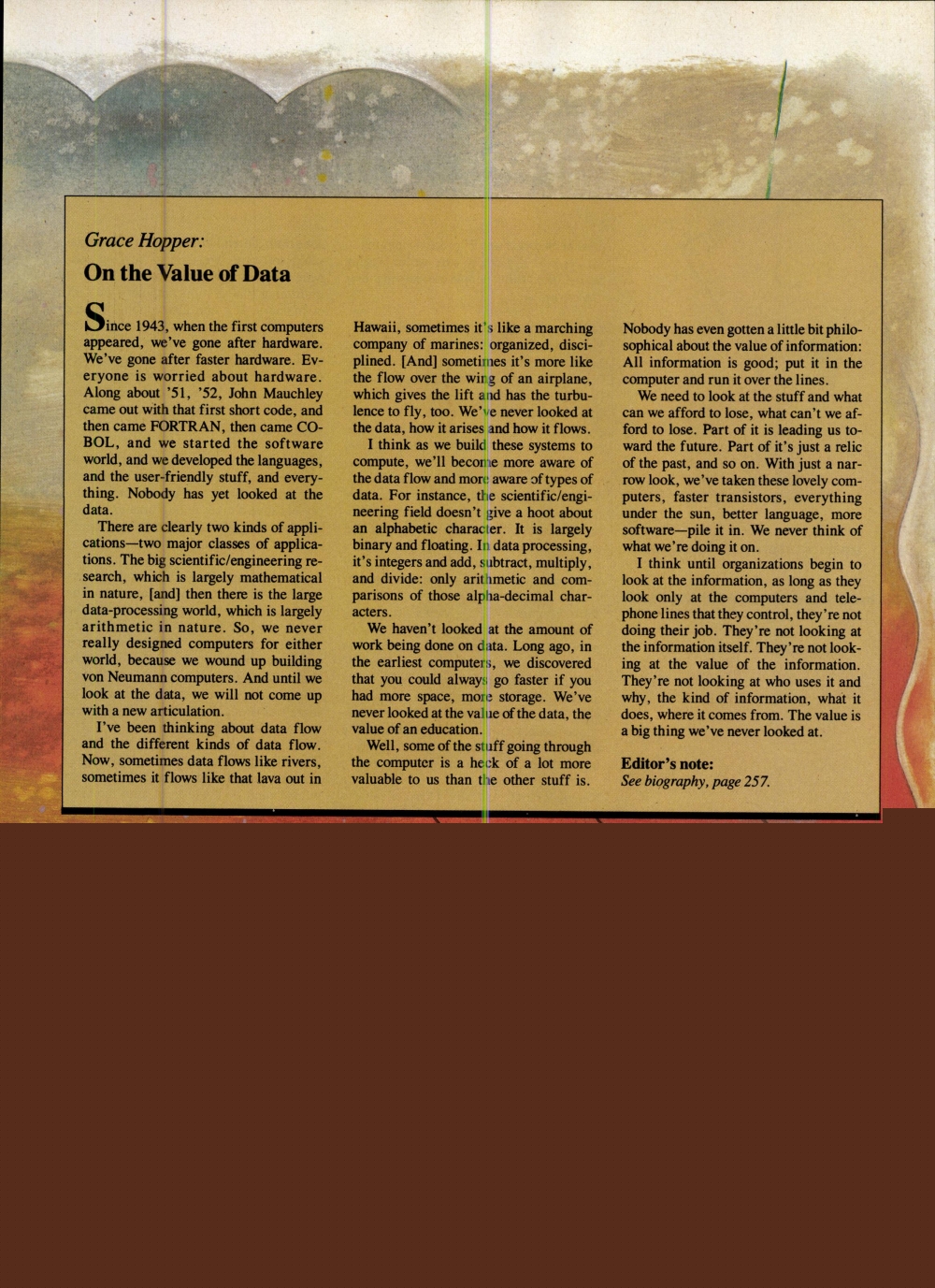 Grace Hopper:

On the Value of Data

Since 1943, when the first computers appeared, we've gone after hardware. We've gone after faster hardware. Everyone is worried about hardware. Along about '51, '52, John Mauchley came out with that first short code, and then came FORTRAN, then came COBOL, and we started the software world, and we developed the languages, and the user-friendly stuff, and everything. Nobody has yet looked at the data.

There are clearly two kinds of applications—two major classes of applications. The big scientific/engineering research, which is largely mathematical in nature, [and] then there is the large data-processing world, which is largely arithmetic in nature. So, we never really designed computers for either world, because we wound up building von Neumann computers. And until we look at the data, we will not come up with a new articulation.

I've been thinking about data flow and the different kinds of data flow. Now, sometimes data flows like rivers, sometimes it flows like that lava out in Hawaii, sometimes it's like a marching company of marines: organized, disciplined. [And] sometimes it's more like the flow over the wing of an airplane, which gives the lift and has the turbulence to fly, too. We've never looked at the data, how it arises and how it flows.

I think as we build these systems to compute, we'll become more aware of the data flow and more aware of types of data. For instance, the scientific/engineering field doesn't give a hoot about an alphabetic character. It is largely binary and floating. In data processing, it's integers and add, subtract, multiply, and divide: only arithmetic and comparisons of those alpha-decimal characters.

We haven't looked at the amount of work being done on data. Long ago, in the earliest computers, we discovered that you could always go faster if you had more space, more storage. We've never looked at the value of the data, the value of an education.

Well, some of the stuff going through the computer is a heck of a lot more valuable to us than the other stuff is. Nobody has even gotten a little bit philosophical about the value of information: All information is good; put it in the computer and run it over the lines.

We need to look at the stuff and what can we afford to lose, what can't we afford to lose. Part of it is leading us toward the future. Part of it's just a relic of the past, and so on. With just a narrow look, we've taken these lovely computers, faster transistors, everything under the sun, better language, more software—pile it in. We never think of what we're doing it on.

I think until organizations begin to look at the information, as long as they look only at the computers and telephone lines that they control, they're not doing their job. They're not looking at the information itself. They're not looking at the value of the information. They're not looking at who uses it and why, the kind of information, what it does, where it comes from. The value is a big thing we've never looked at.

Editor's note:
See biography, page 257.